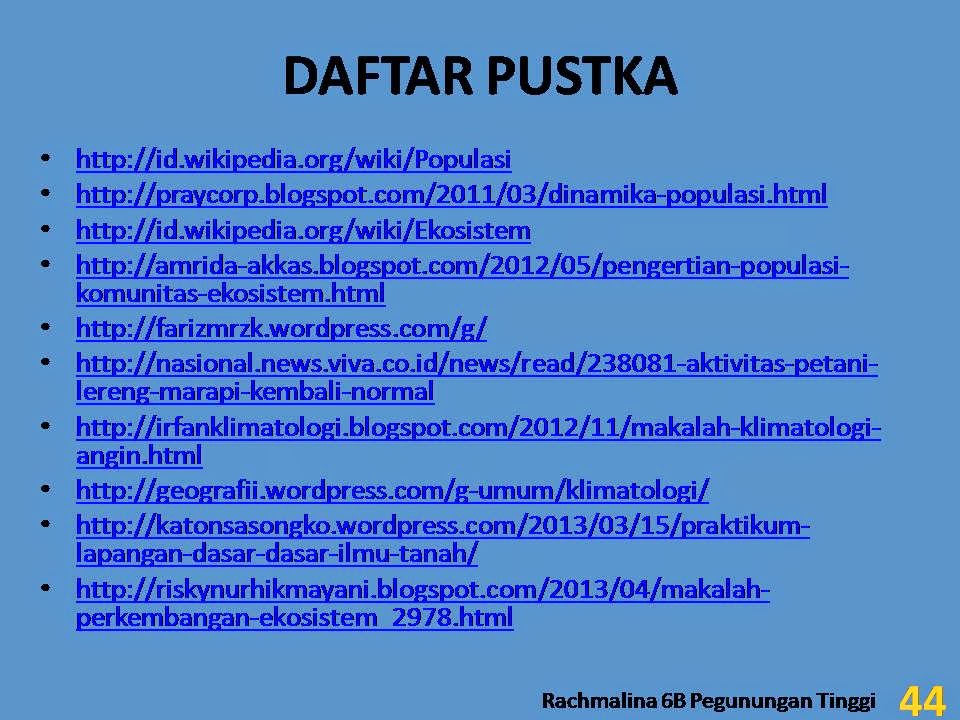 DAFTAR PUSTKA

• http://id.wikipedia.org/wiki/Populasi
• http://praycorp.blogspot.com/2011/03/dinamika-populasi.html
• http://id.wikipedia.org/wiki/Ekosistem
• http://amrida-akkas.blogspot.com/2012/05/pengertian-populasi-komunitas-ekosistem.html
• http://farizmrzk.wordpress.com/g/
• http://nasional.news.viva.co.id/news/read/238081-aktivitas-petani-lereng-marapi-kembali-normal
• http://irfanklimatologi.blogspot.com/2012/11/makalah-klimatologi-angin.html
• http://geografii.wordpress.com/g-umum/klimatologi/
• http://katonsasongko.wordpress.com/2013/03/15/praktikum-lapangan-dasar-dasar-ilmu-tanah/
• http://riskynurhikmayani.blogspot.com/2013/04/makalah-perkembangan-ekosistem_2978.html

Rachmalina 6B Pegunungan Tinggi 44